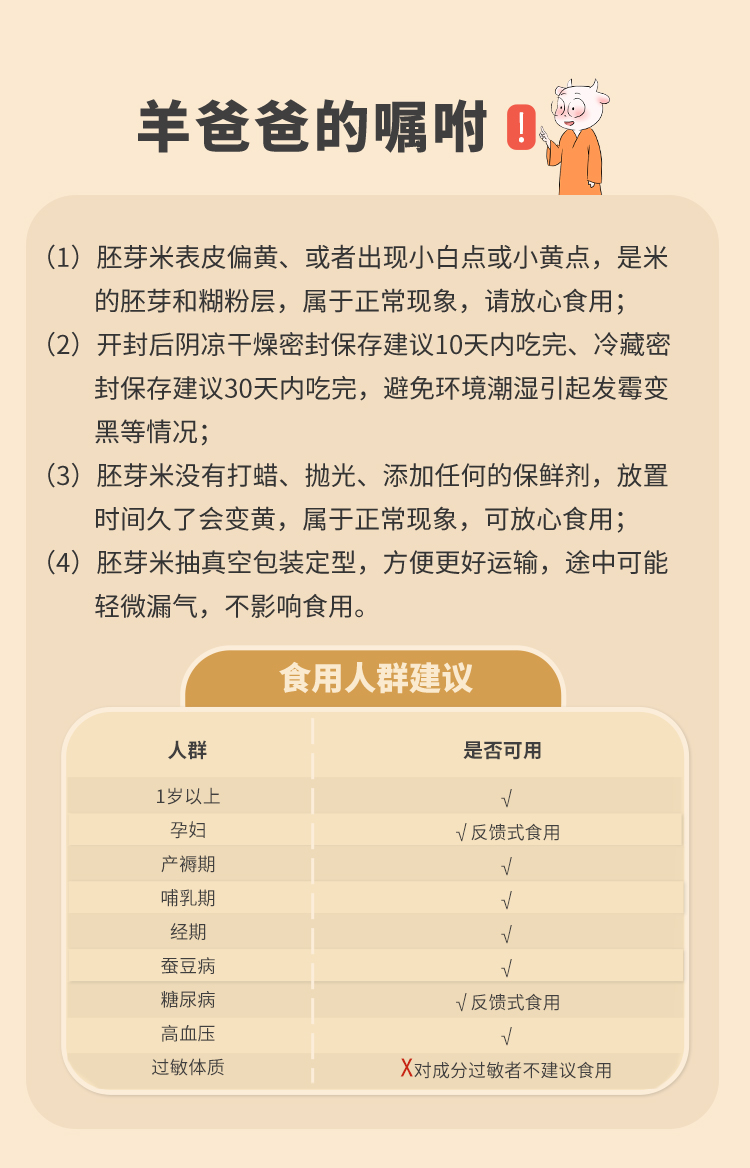 羊爸爸的嘱咐 !

（1）胚芽米表皮偏黄、或者出现小白点或小黄点，是米的胚芽和糊粉层，属于正常现象，请放心食用；
（2）开封后阴凉干燥密封保存建议10天内吃完、冷藏密封保存建议30天内吃完，避免环境潮湿引起发霉变黑等情况；
（3）胚芽米没有打蜡、抛光、添加任何的保鲜剂，放置时间久了会变黄，属于正常现象，可放心食用；
（4）胚芽米抽真空包装定型，方便更好运输，途中可能轻微漏气，不影响食用。

食用人群建议

| 人群 | 是否可用 |
|---|---|
| 1岁以上 | √ |
| 孕妇 | √ 反馈式食用 |
| 产褥期 | √ |
| 哺乳期 | √ |
| 经期 | √ |
| 蚕豆病 | √ |
| 糖尿病 | √ 反馈式食用 |
| 高血压 | √ |
| 过敏体质 | X对成分过敏者不建议食用 |